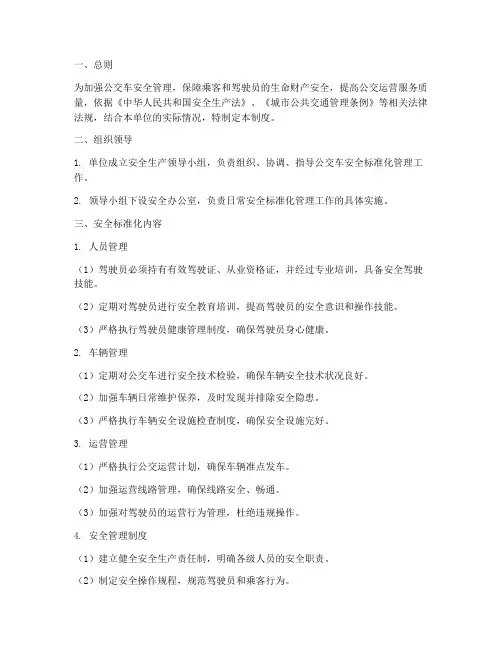 一、总则

为加强公交车安全管理，保障乘客和驾驶员的生命财产安全，提高公交运营服务质量，依据《中华人民共和国安全生产法》、《城市公共交通管理条例》等相关法律法规，结合本单位的实际情况，特制定本制度。

二、组织领导

1. 单位成立安全生产领导小组，负责组织、协调、指导公交车安全标准化管理工作。

2. 领导小组下设安全办公室，负责日常安全标准化管理工作的具体实施。

三、安全标准化内容

1. 人员管理

（1）驾驶员必须持有有效驾驶证、从业资格证，并经过专业培训，具备安全驾驶技能。

（2）定期对驾驶员进行安全教育培训，提高驾驶员的安全意识和操作技能。

（3）严格执行驾驶员健康管理制度，确保驾驶员身心健康。

2. 车辆管理

（1）定期对公交车进行安全技术检验，确保车辆安全技术状况良好。

（2）加强车辆日常维护保养，及时发现并排除安全隐患。

（3）严格执行车辆安全设施检查制度，确保安全设施完好。

3. 运营管理

（1）严格执行公交运营计划，确保车辆准点发车。

（2）加强运营线路管理，确保线路安全、畅通。

（3）加强对驾驶员的运营行为管理，杜绝违规操作。

4. 安全管理制度

（1）建立健全安全生产责任制，明确各级人员的安全职责。

（2）制定安全操作规程，规范驾驶员和乘客行为。